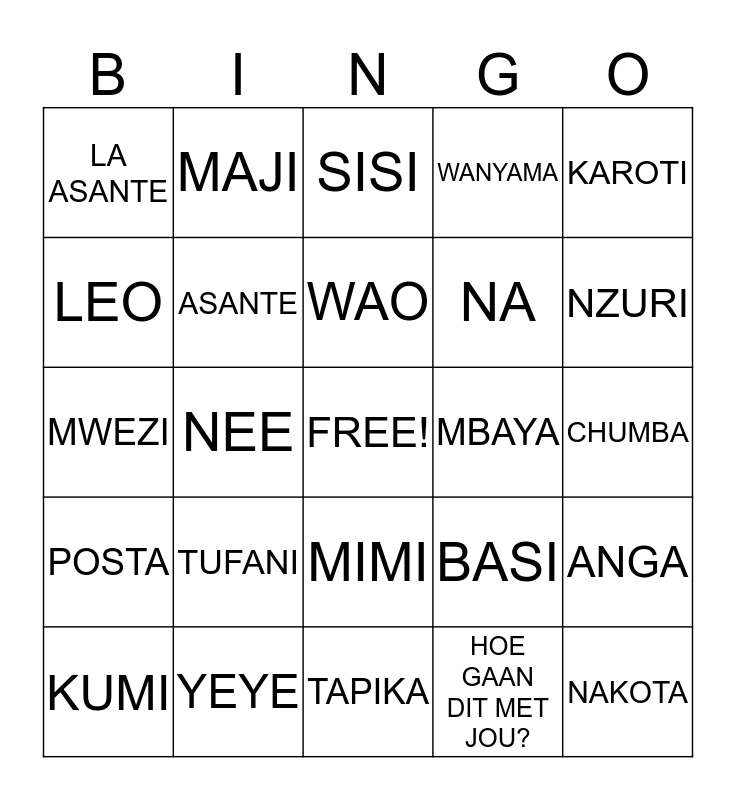 | B | I | N | G | O |
|---|---|---|---|---|
| LA ASANTE | MAJI | SISI | WANYAMA | KAROTI |
| LEO | ASANTE | WAO | NA | NZURI |
| MWEZI | NEE | FREE! | MBAYA | CHUMBA |
| POSTA | TUFANI | MIMI | BASI | ANGA |
| KUMI | YEYE | TAPIKA | HOE GAAN DIT MET JOU? | NAKOTA |